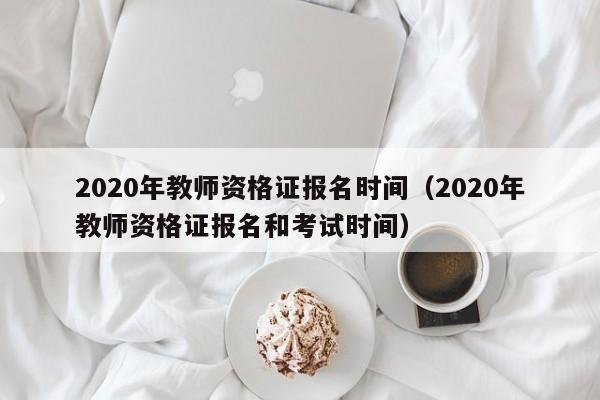 2020年教师资格证报名时间（2020年教师资格证报名和考试时间）